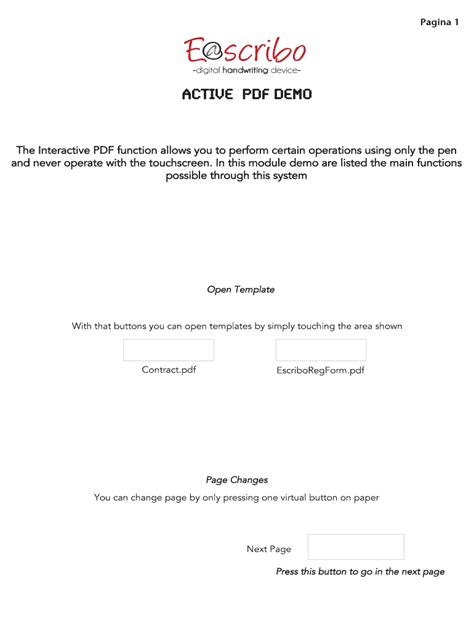 Pagina 1

E@scribo
-digital handwriting device-

ACTIVE PDF DEMO

The Interactive PDF function allows you to perform certain operations using only the pen and never operate with the touchscreen. In this module demo are listed the main functions possible through this system

Open Template

With that buttons you can open templates by simply touching the area shown

Contract.pdf

EscriboRegForm.pdf

Page Changes

You can change page by only pressing one virtual button on paper

Next Page

Press this button to go in the next page